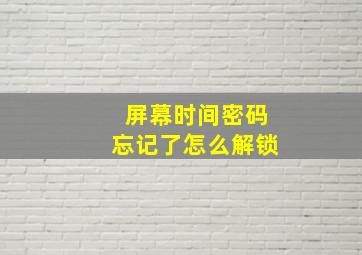 屏幕时间密码
忘记了怎么解锁